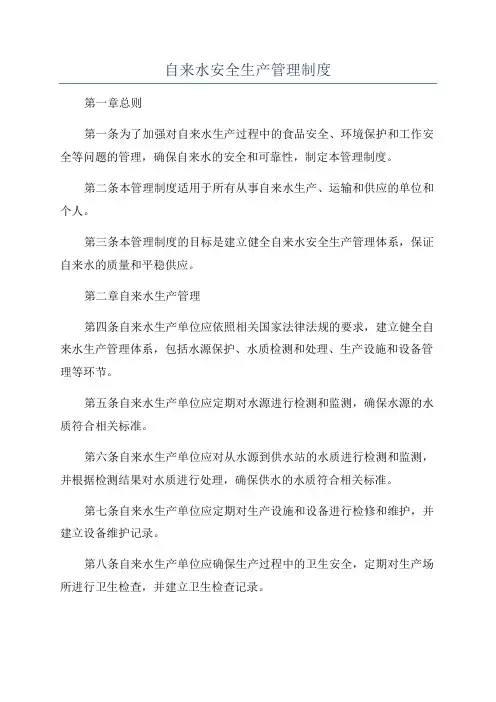 自来水安全生产管理制度

第一章总则

第一条为了加强对自来水生产过程中的食品安全、环境保护和工作安全等问题的管理，确保自来水的安全和可靠性，制定本管理制度。

第二条本管理制度适用于所有从事自来水生产、运输和供应的单位和个人。

第三条本管理制度的目标是建立健全自来水安全生产管理体系，保证自来水的质量和平稳供应。

第二章自来水生产管理

第四条自来水生产单位应依照相关国家法律法规的要求，建立健全自来水生产管理体系，包括水源保护、水质检测和处理、生产设施和设备管理等环节。

第五条自来水生产单位应定期对水源进行检测和监测，确保水源的水质符合相关标准。

第六条自来水生产单位应对从水源到供水站的水质进行检测和监测，并根据检测结果对水质进行处理，确保供水的水质符合相关标准。

第七条自来水生产单位应定期对生产设施和设备进行检修和维护，并建立设备维护记录。

第八条自来水生产单位应确保生产过程中的卫生安全，定期对生产场所进行卫生检查，并建立卫生检查记录。